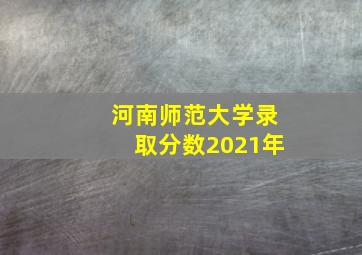 河南师范大学录取分数2021年